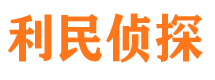 利民侦探